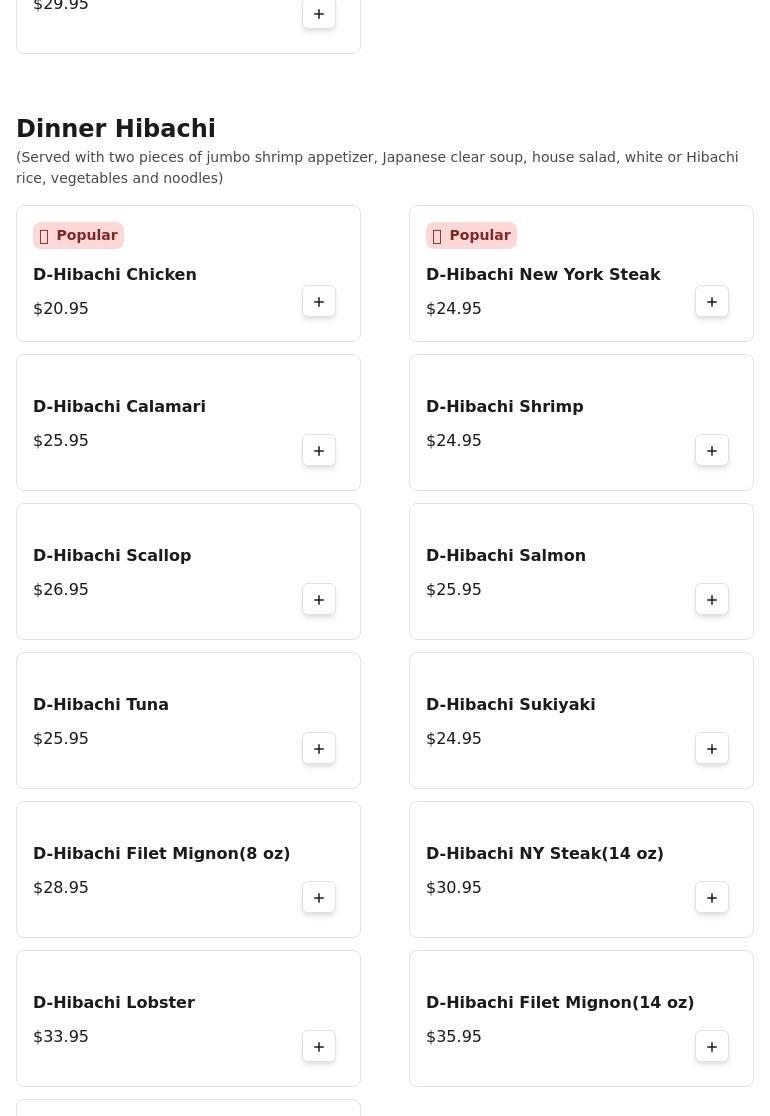 $29.95

+

Dinner Hibachi

(Served with two pieces of jumbo shrimp appetizer, Japanese clear soup, house salad, white or Hibachi rice, vegetables and noodles)

Popular

D-Hibachi Chicken

$20.95

+

Popular

D-Hibachi New York Steak

$24.95

+

D-Hibachi Calamari

$25.95

+

D-Hibachi Shrimp

$24.95

+

D-Hibachi Scallop

$26.95

+

D-Hibachi Salmon

$25.95

+

D-Hibachi Tuna

$25.95

+

D-Hibachi Sukiyaki

$24.95

+

D-Hibachi Filet Mignon(8 oz)

$28.95

+

D-Hibachi NY Steak(14 oz)

$30.95

+

D-Hibachi Lobster

$33.95

+

D-Hibachi Filet Mignon(14 oz)

$35.95

+